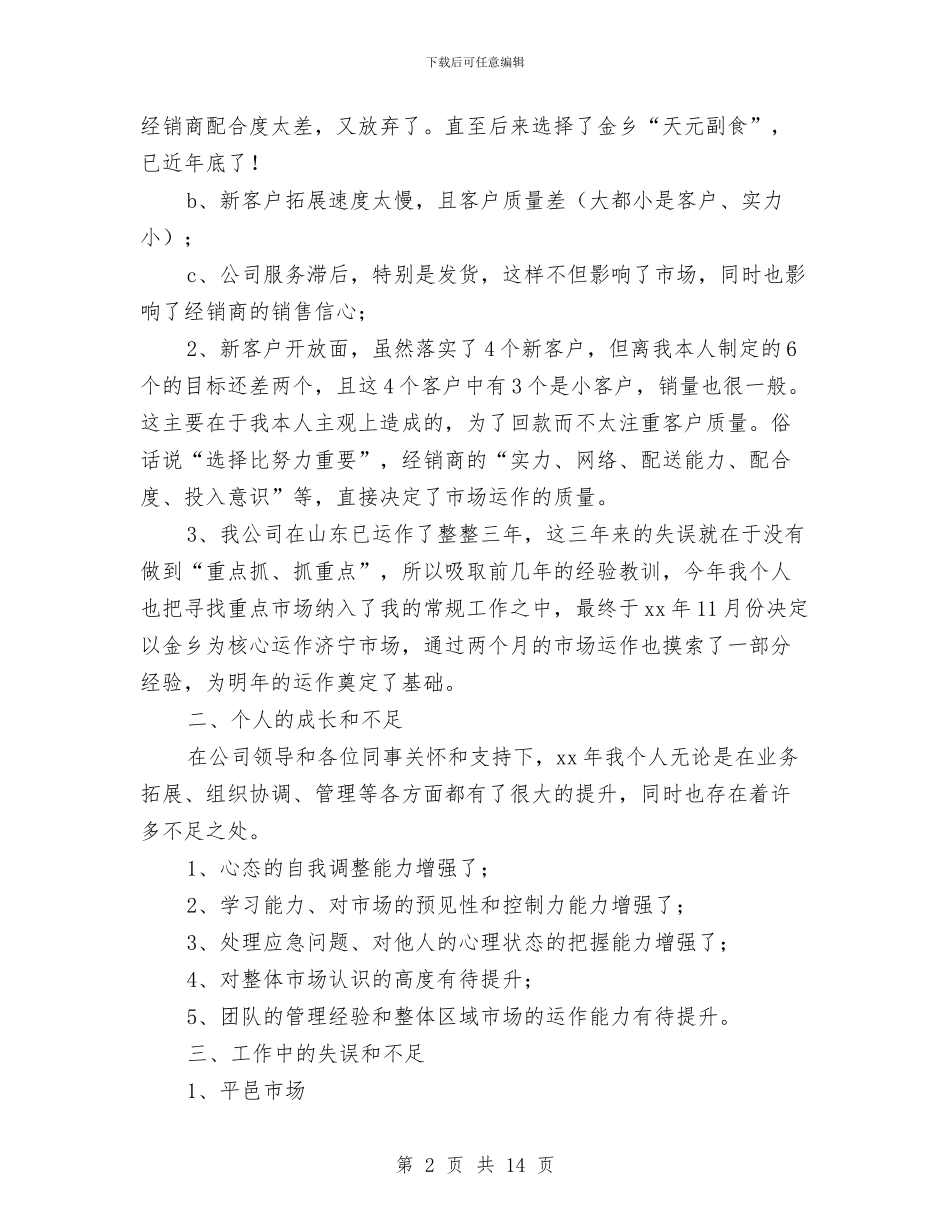 下载后可任意编辑

经销商配合度太差，又放弃了。直至后来选择了金乡“天元副食”，已近年底了！

b、新客户拓展速度太慢，且客户质量差（大都小是客户、实力小）；

c、公司服务滞后，特别是发货，这样不但影响了市场，同时也影响了经销商的销售信心；

2、新客户开放面，虽然落实了4个新客户，但离我本人制定的6个的目标还差两个，且这4个客户中有3个是小客户，销量也很一般。这主要在于我本人主观上造成的，为了回款而不太注重客户质量。俗话说“选择比努力重要”，经销商的“实力、网络、配送能力、配合度、投入意识”等，直接决定了市场运作的质量。

3、我公司在山东已运作了整整三年，这三年来的失误就在于没有做到“重点抓、抓重点”，所以吸取前几年的经验教训，今年我个人也把寻找重点市场纳入了我的常规工作之中，最终于xx年11月份决定以金乡为核心运作济宁市场，通过两个月的市场运作也摸索了一部分经验，为明年的运作奠定了基础。

二、个人的成长和不足

在公司领导和各位同事关怀和支持下，xx年我个人无论是在业务拓展、组织协调、管理等各方面都有了很大的提升，同时也存在着许多不足之处。

1、心态的自我调整能力增强了；

2、学习能力、对市场的预见性和控制力能力增强了；

3、处理应急问题、对他人的心理状态的把握能力增强了；

4、对整体市场认识的高度有待提升；

5、团队的管理经验和整体区域市场的运作能力有待提升。

三、工作中的失误和不足

1、平邑市场

第 2 页 共 14 页